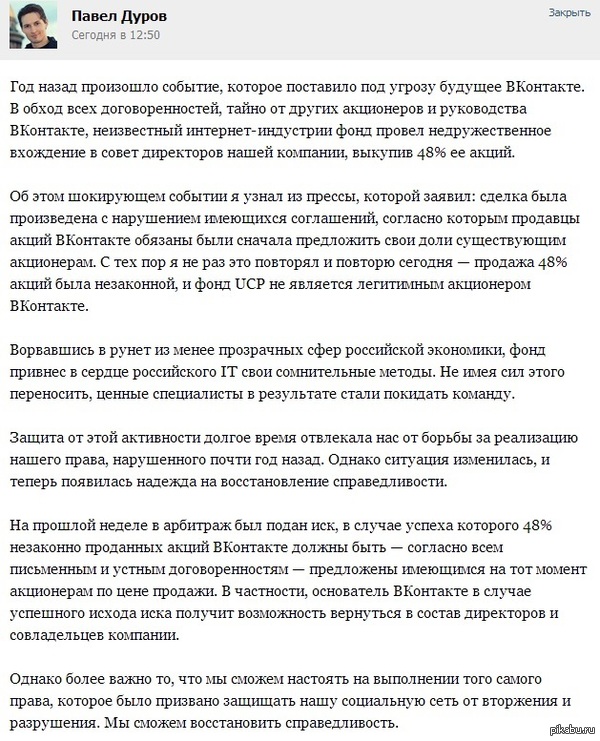 Павел Дуров
Сегодня в 12:50

Закрыть

Год назад произошло событие, которое поставило под угрозу будущее ВКонтакте. В обход всех договоренностей, тайно от других акционеров и руководства ВКонтакте, неизвестный интернет-индустрии фонд провел недружественное вхождение в совет директоров нашей компании, выкупив 48% ее акций.

Об этом шокирующем событии я узнал из прессы, которой заявил: сделка была произведена с нарушением имеющихся соглашений, согласно которым продавцы акций ВКонтакте обязаны были сначала предложить свои доли существующим акционерам. С тех пор я не раз это повторял и повторю сегодня — продажа 48% акций была незаконной, и фонд UCP не является легитимным акционером ВКонтакте.

Ворвавшись в рунет из менее прозрачных сфер российской экономики, фонд привнес в сердце российского IT свои сомнительные методы. Не имея сил этого переносить, ценные специалисты в результате стали покидать команду.

Защита от этой активности долгое время отвлекала нас от борьбы за реализацию нашего права, нарушенного почти год назад. Однако ситуация изменилась, и теперь появилась надежда на восстановление справедливости.

На прошлой неделе в арбитраж был подан иск, в случае успеха которого 48% незаконно проданных акций ВКонтакте должны быть — согласно всем письменным и устным договоренностям — предложены имеющимся на тот момент акционерам по цене продажи. В частности, основатель ВКонтакте в случае успешного исхода иска получит возможность вернуться в состав директоров и совладельцев компании.

Однако более важно то, что мы сможем настоять на выполнении того самого права, которое было призвано защищать нашу социальную сеть от вторжения и разрушения. Мы сможем восстановить справедливость.

pikabu.ru